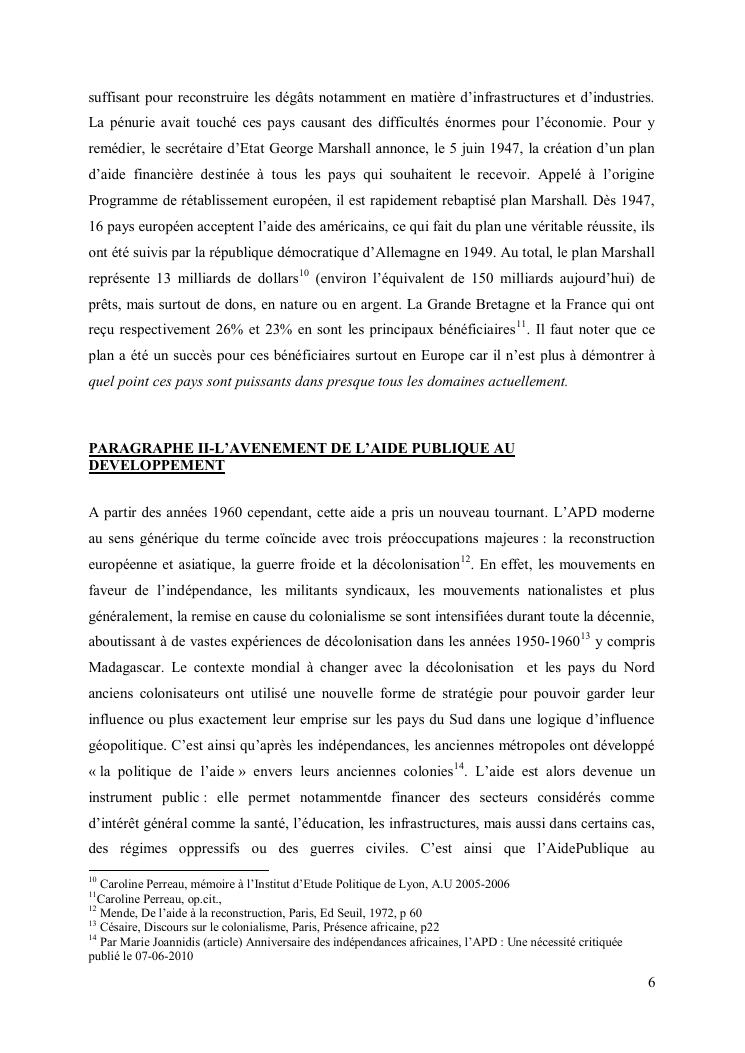 suffisant pour reconstruire les dégâts notamment en matière d'infrastructures et d'industries. La pénurie avait touché ces pays causant des difficultés énormes pour l'économie. Pour y remédier, le secrétaire d'Etat George Marshall annonce, le 5 juin 1947, la création d'un plan d'aide financière destinée à tous les pays qui souhaitent le recevoir. Appelé à l'origine Programme de rétablissement européen, il est rapidement rebaptisé plan Marshall. Dès 1947, 16 pays européen acceptent l'aide des américains, ce qui fait du plan une véritable réussite, ils ont été suivis par la république démocratique d'Allemagne en 1949. Au total, le plan Marshall représente 13 milliards de dollars$^{10}$ (environ l'équivalent de 150 milliards aujourd'hui) de prêts, mais surtout de dons, en nature ou en argent. La Grande Bretagne et la France qui ont reçu respectivement 26% et 23% en sont les principaux bénéficiaires$^{11}$. Il faut noter que ce plan a été un succès pour ces bénéficiaires surtout en Europe car il n'est plus à démontrer à quel point ces pays sont puissants dans presque tous les domaines actuellement.

PARAGRAPHE II-L'AVENEMENT DE L'AIDE PUBLIQUE AU DEVELOPPEMENT

A partir des années 1960 cependant, cette aide a pris un nouveau tournant. L'APD moderne au sens générique du terme coïncide avec trois préoccupations majeures : la reconstruction européenne et asiatique, la guerre froide et la décolonisation$^{12}$. En effet, les mouvements en faveur de l'indépendance, les militants syndicaux, les mouvements nationalistes et plus généralement, la remise en cause du colonialisme se sont intensifiées durant toute la décennie, aboutissant à de vastes expériences de décolonisation dans les années 1950-1960$^{13}$ y compris Madagascar. Le contexte mondial à changer avec la décolonisation et les pays du Nord anciens colonisateurs ont utilisé une nouvelle forme de stratégie pour pouvoir garder leur influence ou plus exactement leur emprise sur les pays du Sud dans une logique d'influence géopolitique. C'est ainsi qu'après les indépendances, les anciennes métropoles ont développé « la politique de l'aide » envers leurs anciennes colonies$^{14}$. L'aide est alors devenue un instrument public : elle permet notammentde financer des secteurs considérés comme d'intérêt général comme la santé, l'éducation, les infrastructures, mais aussi dans certains cas, des régimes oppressifs ou des guerres civiles. C'est ainsi que l'AidePublique au

$^{10}$ Caroline Perreau, mémoire à l'Institut d'Etude Politique de Lyon, A.U 2005-2006
$^{11}$Caroline Perreau, op.cit.,
$^{12}$ Mende, De l'aide à la reconstruction, Paris, Ed Seuil, 1972, p 60
$^{13}$ Césaire, Discours sur le colonialisme, Paris, Présence africaine, p22
$^{14}$ Par Marie Joannidis (article) Anniversaire des indépendances africaines, l'APD : Une nécessité critiquée publié le 07-06-2010

6